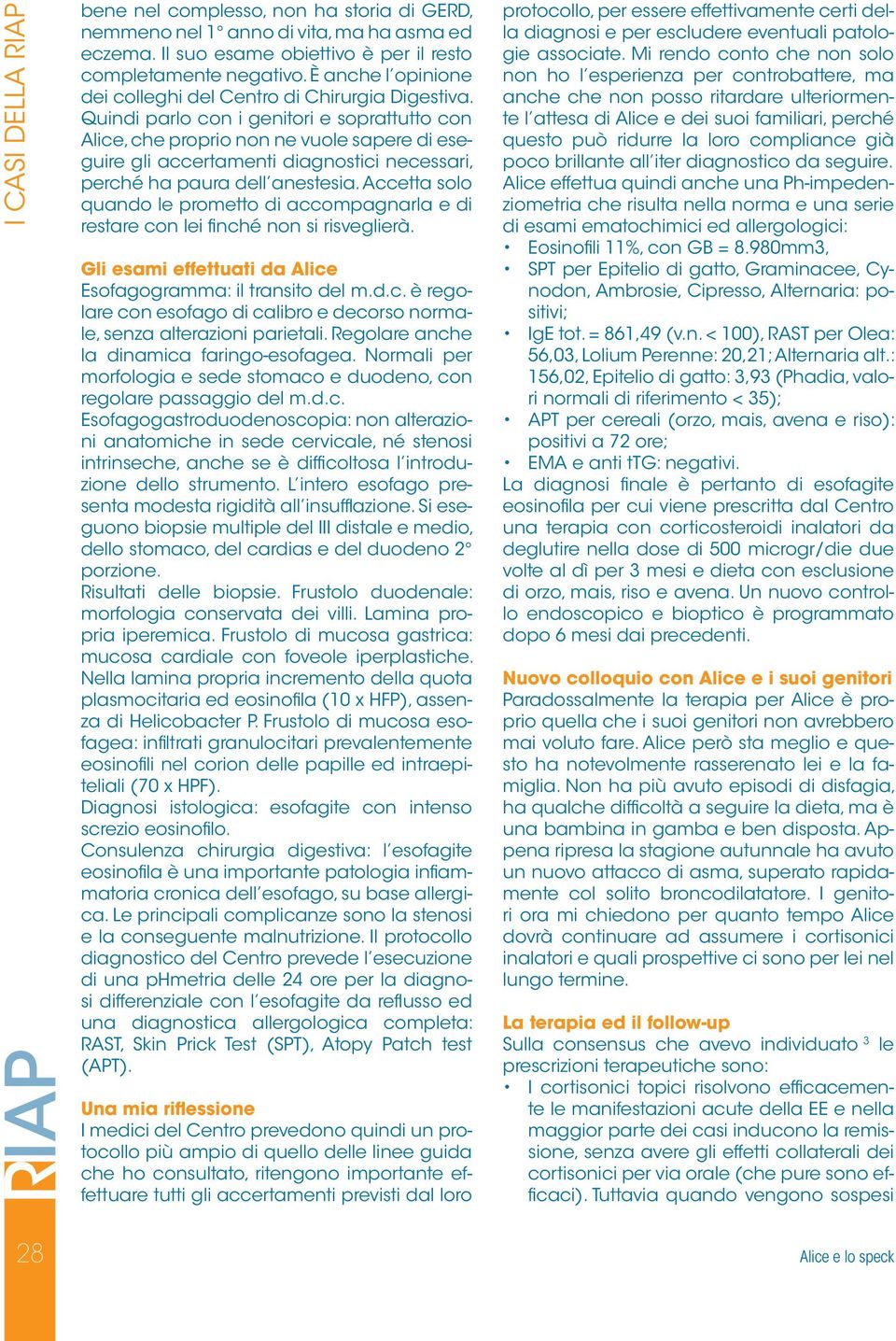 I CASI DELLA RIAP

bene nel complesso, non ha storia di GERD, nemmeno nel 1° anno di vita, ma ha asma ed eczema. Il suo esame obiettivo è per il resto completamente negativo. È anche l'opinione dei colleghi del Centro di Chirurgia Digestiva. Quindi parlo con i genitori e soprattutto con Alice, che proprio non ne vuole sapere di eseguire gli accertamenti diagnostici necessari, perché ha paura dell'anestesia. Accetta solo quando le prometto di accompagnarla e di restare con lei finché non si risveglierà.

Gli esami effettuati da Alice
Esofagogramma: il transito del m.d.c. è regolare con esofago di calibro e decorso normale, senza alterazioni parietali. Regolare anche la dinamica faringo-esofagea. Normali per morfologia e sede stomaco e duodeno, con regolare passaggio del m.d.c.
Esofagogastroduodenoscopia: non alterazioni anatomiche in sede cervicale, né stenosi intrinseche, anche se è difficoltosa l'introduzione dello strumento. L'intero esofago presenta modesta rigidità all'insufflazione. Si eseguono biopsie multiple del III distale e medio, dello stomaco, del cardias e del duodeno 2° porzione.
Risultati delle biopsie. Frustolo duodenale: morfologia conservata dei villi. Lamina propria iperemica. Frustolo di mucosa gastrica: mucosa cardiale con foveole iperplastiche. Nella lamina propria incremento della quota plasmocitaria ed eosinofila (10 x HFP), assenza di Helicobacter P. Frustolo di mucosa esofagea: infiltrati granulocitari prevalentemente eosinofili nel corion delle papille ed intraepiteliali (70 x HPF).
Diagnosi istologica: esofagite con intenso screzio eosinofilo.
Consulenza chirurgia digestiva: l'esofagite eosinofila è una importante patologia infiammatoria cronica dell'esofago, su base allergica. Le principali complicanze sono la stenosi e la conseguente malnutrizione. Il protocollo diagnostico del Centro prevede l'esecuzione di una pHmetria delle 24 ore per la diagnosi differenziale con l'esofagite da reflusso ed una diagnostica allergologica completa: RAST, Skin Prick Test (SPT), Atopy Patch test (APT).

Una mia riflessione
I medici del Centro prevedono quindi un protocollo più ampio di quello delle linee guida che ho consultato, ritengono importante effettuare tutti gli accertamenti previsti dal loro

protocollo, per essere effettivamente certi della diagnosi e per escludere eventuali patologie associate. Mi rendo conto che non solo non ho l'esperienza per controbattere, ma anche che non posso ritardare ulteriormente l'attesa di Alice e dei suoi familiari, perché questo può ridurre la loro compliance già poco brillante all'iter diagnostico da seguire.
Alice effettua quindi anche una Ph-impedenziometria che risulta nella norma e una serie di esami ematochimici ed allergologici:
• Eosinofili 11%, con GB = 8.980mm3,
• SPT per Epitelio di gatto, Graminacee, Cynodon, Ambrosie, Cipresso, Alternaria: positivi;
• IgE tot. = 861,49 (v.n. < 100), RAST per Olea: 56,03, Lolium Perenne: 20,21; Alternaria alt.: 156,02, Epitelio di gatto: 3,93 (Phadia, valori normali di riferimento < 35);
• APT per cereali (orzo, mais, avena e riso): positivi a 72 ore;
• EMA e anti tTG: negativi.
La diagnosi finale è pertanto di esofagite eosinofila per cui viene prescritta dal Centro una terapia con corticosteroidi inalatori da deglutire nella dose di 500 microgr/die due volte al dì per 3 mesi e dieta con esclusione di orzo, mais, riso e avena. Un nuovo controllo endoscopico e bioptico è programmato dopo 6 mesi dai precedenti.

Nuovo colloquio con Alice e i suoi genitori
Paradossalmente la terapia per Alice è proprio quella che i suoi genitori non avrebbero mai voluto fare. Alice però sta meglio e questo ha notevolmente rasserenato lei e la famiglia. Non ha più avuto episodi di disfagia, ha qualche difficoltà a seguire la dieta, ma è una bambina in gamba e ben disposta. Appena ripresa la stagione autunnale ha avuto un nuovo attacco di asma, superato rapidamente col solito broncodilatatore. I genitori ora mi chiedono per quanto tempo Alice dovrà continuare ad assumere i cortisonici inalatori e quali prospettive ci sono per lei nel lungo termine.

La terapia ed il follow-up
Sulla consensus che avevo individuato $^3$ le prescrizioni terapeutiche sono:
• I cortisonici topici risolvono efficacemente le manifestazioni acute della EE e nella maggior parte dei casi inducono la remissione, senza avere gli effetti collaterali dei cortisonici per via orale (che pure sono efficaci). Tuttavia quando vengono sospesi

RIAP
28
Alice e lo speck